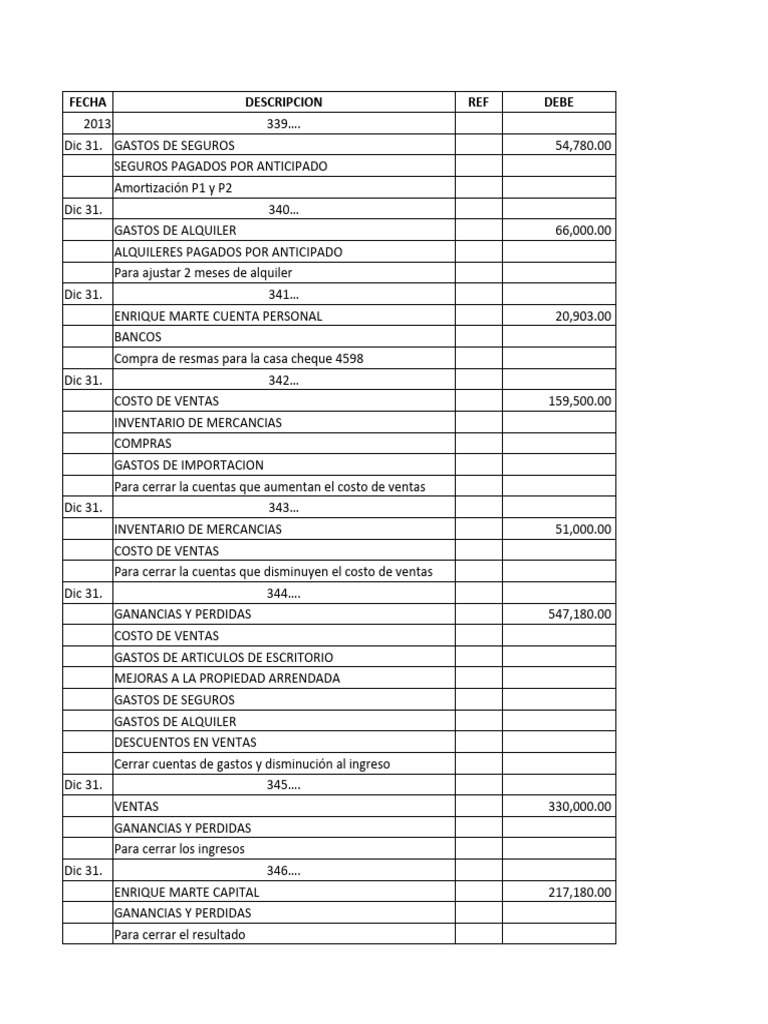 | FECHA | DESCRIPCION | REF | DEBE |
|---|---|---|---|
| 2013 | 339…. | | |
| Dic 31. | GASTOS DE SEGUROS | | 54,780.00 |
| | SEGUROS PAGADOS POR ANTICIPADO | | |
| | Amortización P1 y P2 | | |
| Dic 31. | 340… | | |
| | GASTOS DE ALQUILER | | 66,000.00 |
| | ALQUILERES PAGADOS POR ANTICIPADO | | |
| | Para ajustar 2 meses de alquiler | | |
| Dic 31. | 341… | | |
| | ENRIQUE MARTE CUENTA PERSONAL | | 20,903.00 |
| | BANCOS | | |
| | Compra de resmas para la casa cheque 4598 | | |
| Dic 31. | 342… | | |
| | COSTO DE VENTAS | | 159,500.00 |
| | INVENTARIO DE MERCANCIAS | | |
| | COMPRAS | | |
| | GASTOS DE IMPORTACION | | |
| | Para cerrar la cuentas que aumentan el costo de ventas | | |
| Dic 31. | 343… | | |
| | INVENTARIO DE MERCANCIAS | | 51,000.00 |
| | COSTO DE VENTAS | | |
| | Para cerrar la cuentas que disminuyen el costo de ventas | | |
| Dic 31. | 344…. | | |
| | GANANCIAS Y PERDIDAS | | 547,180.00 |
| | COSTO DE VENTAS | | |
| | GASTOS DE ARTICULOS DE ESCRITORIO | | |
| | MEJORAS A LA PROPIEDAD ARRENDADA | | |
| | GASTOS DE SEGUROS | | |
| | GASTOS DE ALQUILER | | |
| | DESCUENTOS EN VENTAS | | |
| | Cerrar cuentas de gastos y disminución al ingreso | | |
| Dic 31. | 345…. | | |
| | VENTAS | | 330,000.00 |
| | GANANCIAS Y PERDIDAS | | |
| | Para cerrar los ingresos | | |
| Dic 31. | 346…. | | |
| | ENRIQUE MARTE CAPITAL | | 217,180.00 |
| | GANANCIAS Y PERDIDAS | | |
| | Para cerrar el resultado | | |